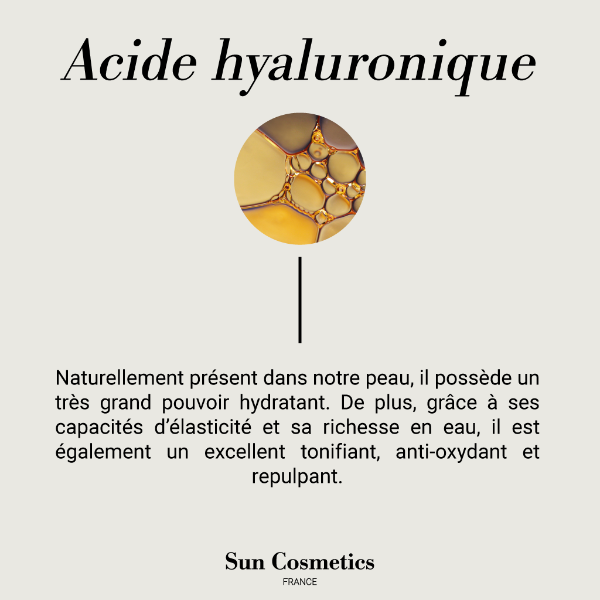 Acide hyaluronique

Naturellement présent dans notre peau, il possède un très grand pouvoir hydratant. De plus, grâce à ses capacités d'élasticité et sa richesse en eau, il est également un excellent tonifiant, anti-oxydant et repulpant.

Sun Cosmetics
FRANCE